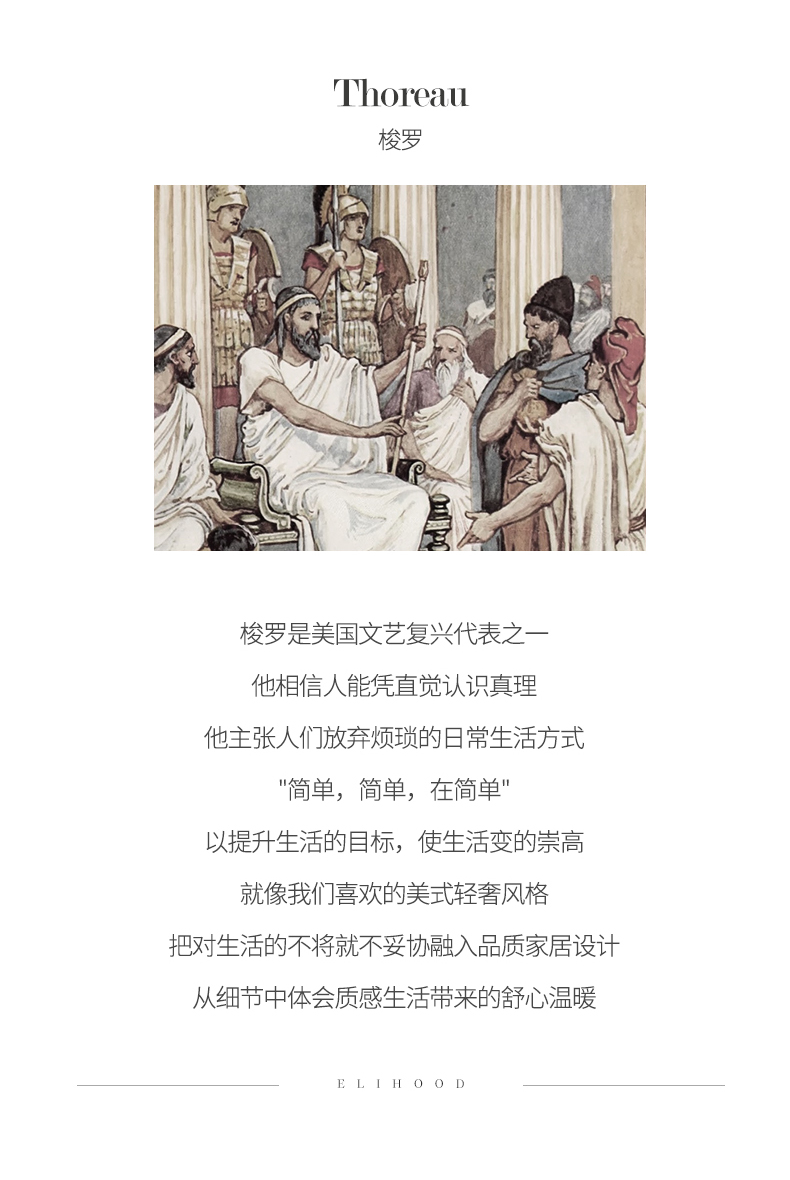 Thoreau

梭罗

梭罗是美国文艺复兴代表之一

他相信人能凭直觉认识真理

他主张人们放弃烦琐的日常生活方式

"简单，简单，在简单"

以提升生活的目标，使生活变的崇高

就像我们喜欢的美式轻奢风格

把对生活的不将就不妥协融入品质家居设计

从细节中体会质感生活带来的舒心温暖

ELIHOOD